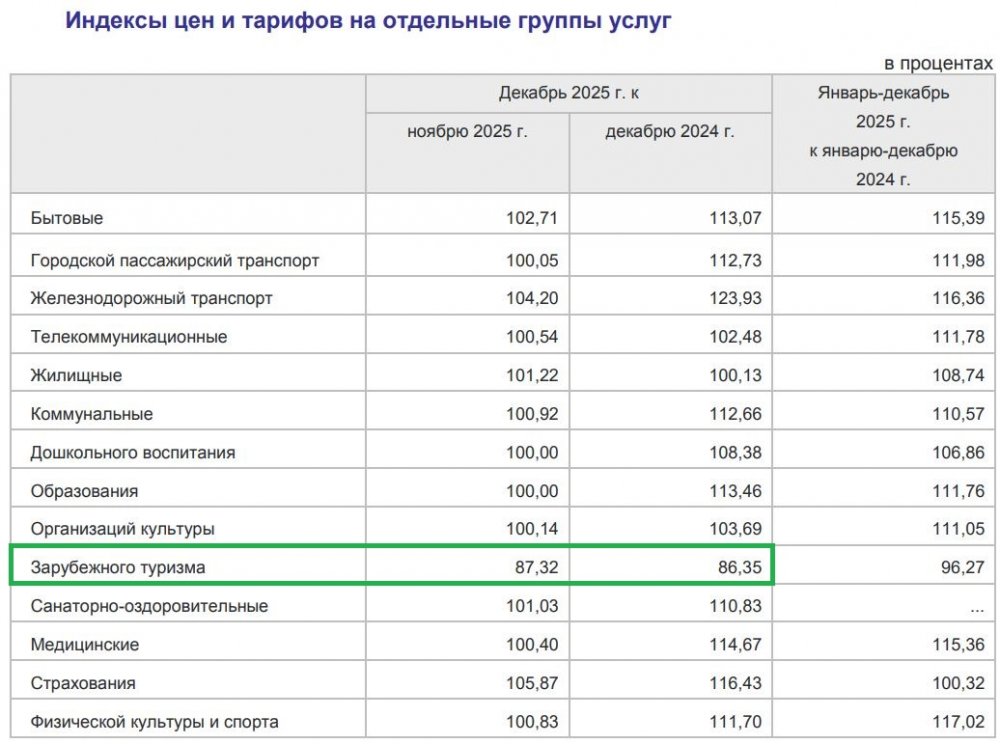 Индексы цен и тарифов на отдельные группы услуг

в процентах

| | Декабрь 2025 г. к ноябрю 2025 г. | Декабрь 2025 г. к декабрю 2024 г. | Январь-декабрь 2025 г. к январю-декабрю 2024 г. |
|---|---|---|---|
| Бытовые | 102,71 | 113,07 | 115,39 |
| Городской пассажирский транспорт | 100,05 | 112,73 | 111,98 |
| Железнодорожный транспорт | 104,20 | 123,93 | 116,36 |
| Телекоммуникационные | 100,54 | 102,48 | 111,78 |
| Жилищные | 101,22 | 100,13 | 108,74 |
| Коммунальные | 100,92 | 112,66 | 110,57 |
| Дошкольного воспитания | 100,00 | 108,38 | 106,86 |
| Образования | 100,00 | 113,46 | 111,76 |
| Организаций культуры | 100,14 | 103,69 | 111,05 |
| Зарубежного туризма | 87,32 | 86,35 | 96,27 |
| Санаторно-оздоровительные | 101,03 | 110,83 | ... |
| Медицинские | 100,40 | 114,67 | 115,36 |
| Страхования | 105,87 | 116,43 | 100,32 |
| Физической культуры и спорта | 100,83 | 111,70 | 117,02 |